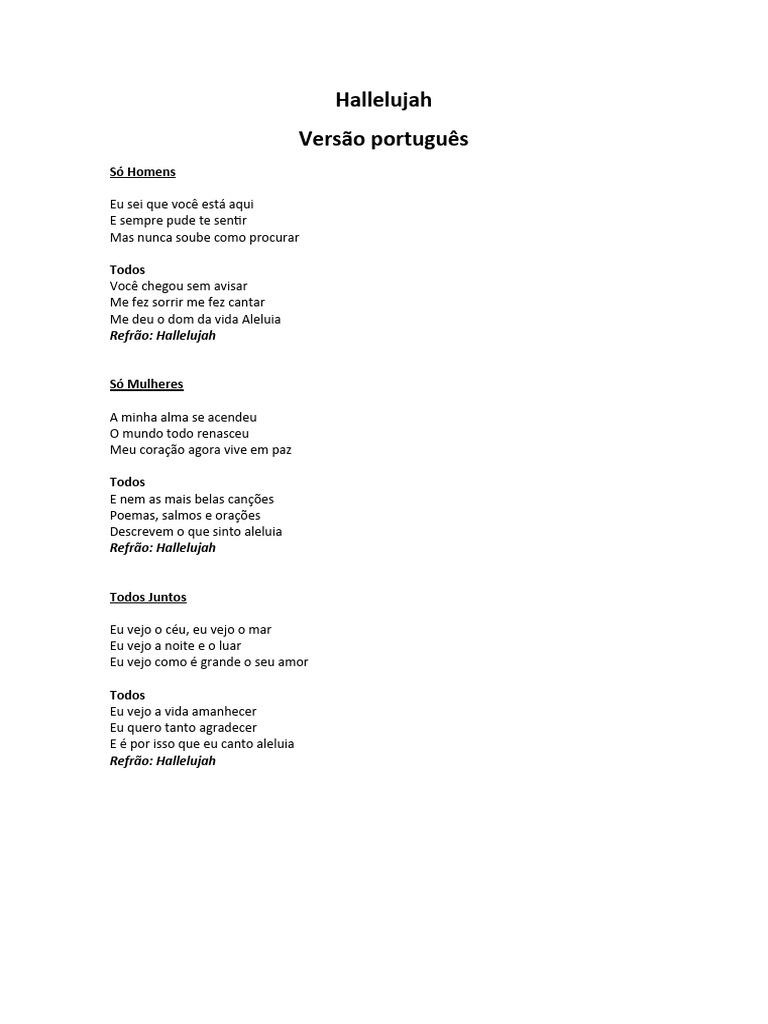 Hallelujah

Versão português

Só Homens

Eu sei que você está aqui
E sempre pude te sentir
Mas nunca soube como procurar

Todos
Você chegou sem avisar
Me fez sorrir me fez cantar
Me deu o dom da vida Aleluia
Refrão: Hallelujah

Só Mulheres

A minha alma se acendeu
O mundo todo renasceu
Meu coração agora vive em paz

Todos
E nem as mais belas canções
Poemas, salmos e orações
Descrevem o que sinto aleluia
Refrão: Hallelujah

Todos Juntos

Eu vejo o céu, eu vejo o mar
Eu vejo a noite e o luar
Eu vejo como é grande o seu amor

Todos
Eu vejo a vida amanhecer
Eu quero tanto agradecer
E é por isso que eu canto aleluia
Refrão: Hallelujah